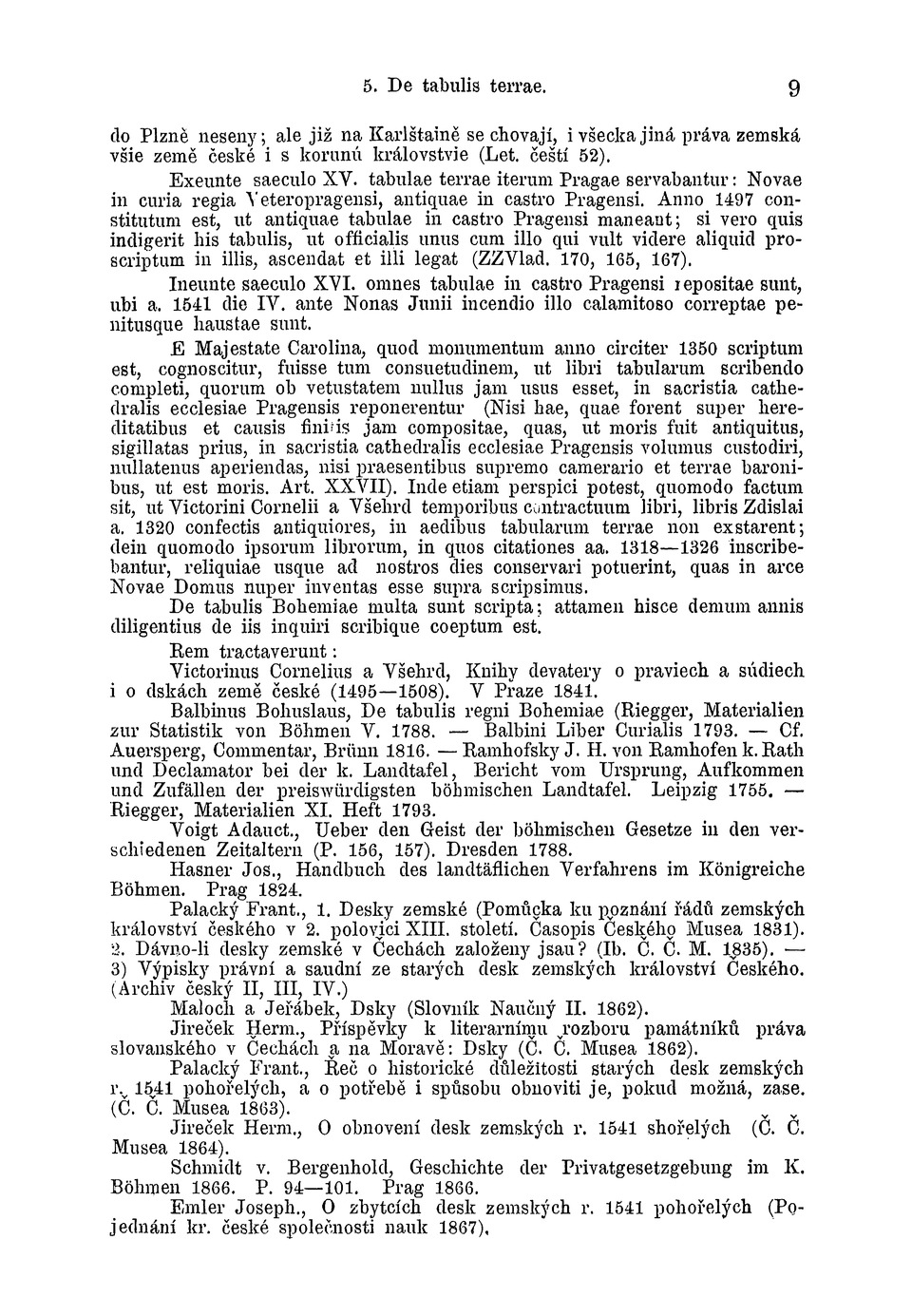 5. De tabulis terrae. 9

do Plzně neseny; ale již na Karlštaině se chovají, i všecka jiná práva zemská všie země české i s korunú královstvie (Let. čeští 52).

Exeunte saeculo XV. tabulae terrae iterum Pragae servabantur: Novae in curia regia Veteropragensi, antiquae in castro Pragensi. Anno 1497 constitutum est, ut antiquae tabulae in castro Pragensi maneant; si vero quis indigerit his tabulis, ut officialis unus cum illo qui vult videre aliquid proscriptum in illis, ascendat et illi legat (ZZVlad. 170, 165, 167).

Ineunte saeculo XVI. omnes tabulae in castro Pragensi repositae sunt, ubi a. 1541 die IV. ante Nonas Junii incendio illo calamitoso correptae penitusque haustae sunt.

E Majestate Carolina, quod monumentum anno circiter 1350 scriptum est, cognoscitur, fuisse tum consuetudinem, ut libri tabularum scribendo completi, quorum ob vetustatem nullus jam usus esset, in sacristia cathedralis ecclesiae Pragensis reponerentur (Nisi hae, quae forent super hereditatibus et causis finitis jam compositae, quas, ut moris fuit antiquitus, sigillatas prius, in sacristia cathedralis ecclesiae Pragensis volumus custodiri, nullatenus aperiendas, nisi praesentibus supremo camerario et terrae baronibus, ut est moris. Art. XXVII). Inde etiam perspici potest, quomodo factum sit, ut Victorini Cornelii a Všehrd temporibus contractuum libri, libris Zdislai a. 1320 confectis antiquiores, in aedibus tabularum terrae non exstarent; dein quomodo ipsorum librorum, in quos citationes aa. 1318—1326 inscribebantur, reliquiae usque ad nostros dies conservari potuerint, quas in arce Novae Domus nuper inventas esse supra scripsimus.

De tabulis Bohemiae multa sunt scripta; attamen hisce demum annis diligentius de iis inquiri scribique coeptum est.

Rem tractaverunt:

Victorinus Cornelius a Všehrd, Knihy devatery o praviech a súdiech i o dskách země české (1495—1508). V Praze 1841.

Balbinus Bohuslaus, De tabulis regni Bohemiae (Riegger, Materialien zur Statistik von Böhmen V. 1788. — Balbini Liber Curialis 1793. — Cf. Auersperg, Commentar, Brünn 1816. — Ramhofsky J. H. von Ramhofen k. Rath und Declamator bei der k. Landtafel, Bericht vom Ursprung, Aufkommen und Zufällen der preiswürdigsten böhmischen Landtafel. Leipzig 1755. — Riegger, Materialien XI. Heft 1793.

Voigt Adauct., Ueber den Geist der böhmischen Gesetze in den verschiedenen Zeitaltern (P. 156, 157). Dresden 1788.

Hasner Jos., Handbuch des landtäflichen Verfahrens im Königreiche Böhmen. Prag 1824.

Palacký Frant., 1. Desky zemské (Pomůcka ku poznání řádů zemských království českého v 2. polovici XIII. století. Časopis Českého Musea 1831). 2. Dávno-li desky zemské v Čechách založeny jsau? (Ib. Č. Č. M. 1835). — 3) Výpisky právní a saudní ze starých desk zemských království Českého. (Archiv český II, III, IV.)

Maloch a Jeřábek, Dsky (Slovník Naučný II. 1862).

Jireček Herm., Příspěvky k literarnímu rozboru památníků práva slovanského v Čechách a na Moravě: Dsky (Č. Č. Musea 1862).

Palacký Frant., Řeč o historické důležitosti starých desk zemských r. 1541 pohořelých, a o potřebě i spůsobu obnoviti je, pokud možná, zase. (Č. Č. Musea 1863).

Jireček Herm., O obnovení desk zemských r. 1541 shořelých (Č. Č. Musea 1864).

Schmidt v. Bergenhold, Geschichte der Privatgesetzgebung im K. Böhmen 1866. P. 94—101. Prag 1866.

Emler Joseph., O zbytcích desk zemských r. 1541 pohořelých (Pojednání kr. české společnosti nauk 1867).